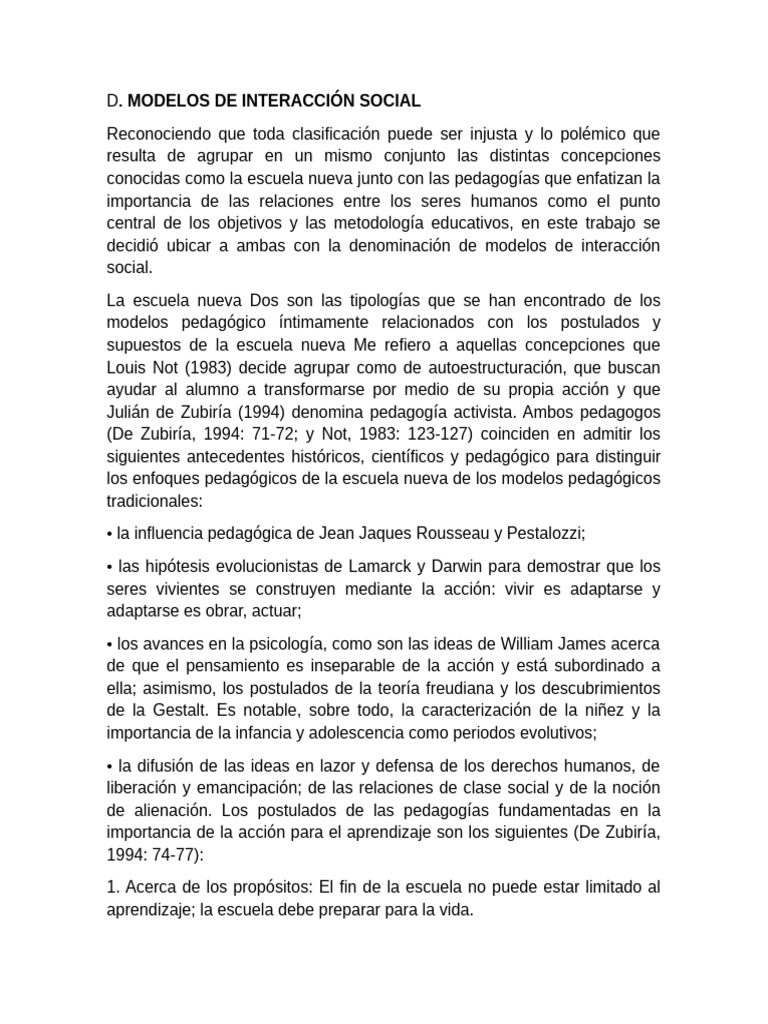 D. MODELOS DE INTERACCIÓN SOCIAL

Reconociendo que toda clasificación puede ser injusta y lo polémico que resulta de agrupar en un mismo conjunto las distintas concepciones conocidas como la escuela nueva junto con las pedagogías que enfatizan la importancia de las relaciones entre los seres humanos como el punto central de los objetivos y las metodología educativos, en este trabajo se decidió ubicar a ambas con la denominación de modelos de interacción social.

La escuela nueva Dos son las tipologías que se han encontrado de los modelos pedagógico íntimamente relacionados con los postulados y supuestos de la escuela nueva Me refiero a aquellas concepciones que Louis Not (1983) decide agrupar como de autoestructuración, que buscan ayudar al alumno a transformarse por medio de su propia acción y que Julián de Zubiría (1994) denomina pedagogía activista. Ambos pedagogos (De Zubiría, 1994: 71-72; y Not, 1983: 123-127) coinciden en admitir los siguientes antecedentes históricos, científicos y pedagógico para distinguir los enfoques pedagógicos de la escuela nueva de los modelos pedagógicos tradicionales:

• la influencia pedagógica de Jean Jaques Rousseau y Pestalozzi;

• las hipótesis evolucionistas de Lamarck y Darwin para demostrar que los seres vivientes se construyen mediante la acción: vivir es adaptarse y adaptarse es obrar, actuar;

• los avances en la psicología, como son las ideas de William James acerca de que el pensamiento es inseparable de la acción y está subordinado a ella; asimismo, los postulados de la teoría freudiana y los descubrimientos de la Gestalt. Es notable, sobre todo, la caracterización de la niñez y la importancia de la infancia y adolescencia como periodos evolutivos;

• la difusión de las ideas en lazor y defensa de los derechos humanos, de liberación y emancipación; de las relaciones de clase social y de la noción de alienación. Los postulados de las pedagogías fundamentadas en la importancia de la acción para el aprendizaje son los siguientes (De Zubiría, 1994: 74-77):

1. Acerca de los propósitos: El fin de la escuela no puede estar limitado al aprendizaje; la escuela debe preparar para la vida.